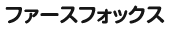 ファースフォックス